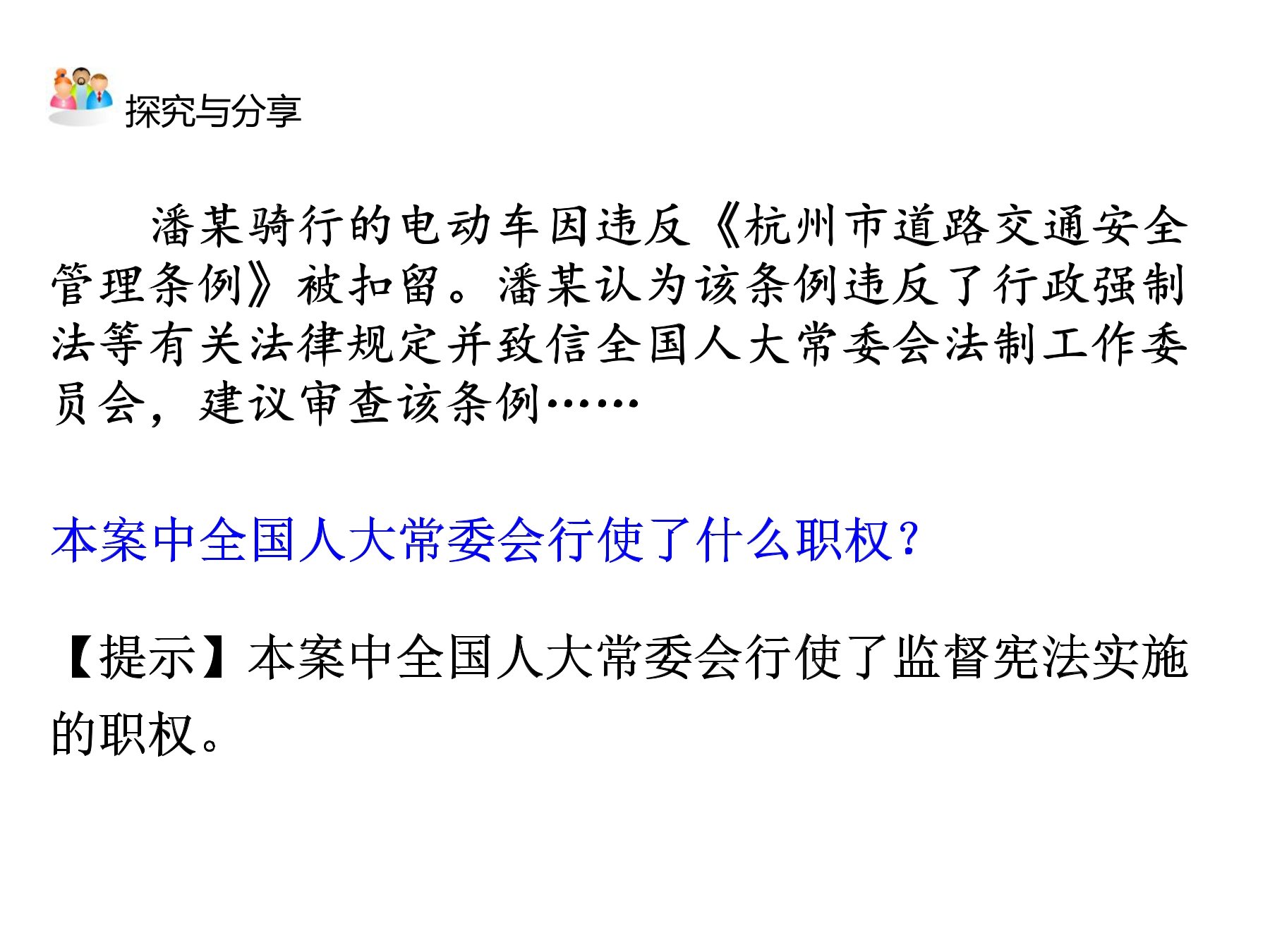 探究与分享

潘某骑行的电动车因违反《杭州市道路交通安全管理条例》被扣留。潘某认为该条例违反了行政强制法等有关法律规定并致信全国人大常委会法制工作委员会，建议审查该条例……

本案中全国人大常委会行使了什么职权？

【提示】本案中全国人大常委会行使了监督宪法实施的职权。